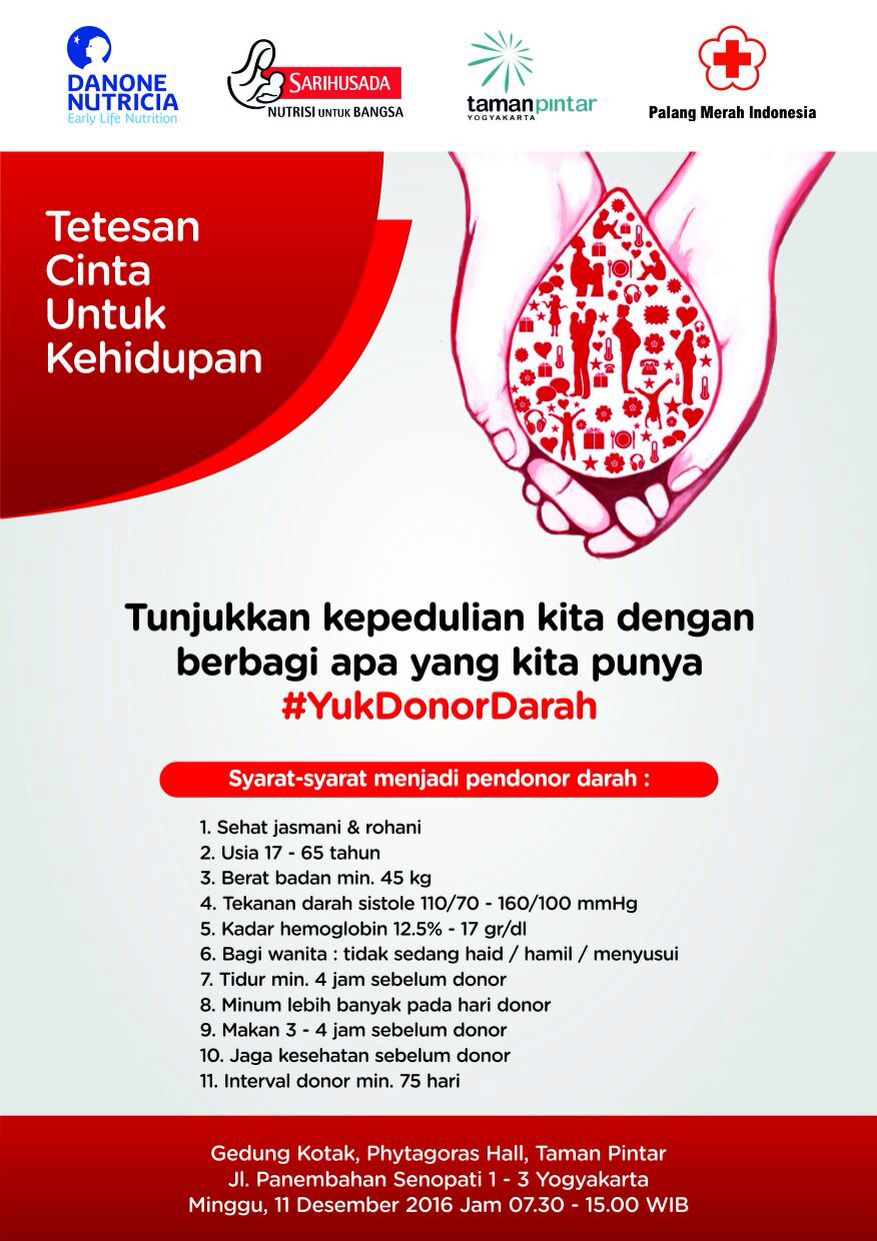 DANONE NUTRICIA
Early Life Nutrition

SARIHUSADA
NUTRISI UNTUK BANGSA

tamanpintar
YOGYAKARTA

Palang Merah Indonesia

Tetesan Cinta Untuk Kehidupan

Tunjukkan kepedulian kita dengan berbagi apa yang kita punya
#YukDonorDarah

Syarat-syarat menjadi pendonor darah :

1. Sehat jasmani & rohani
2. Usia 17 - 65 tahun
3. Berat badan min. 45 kg
4. Tekanan darah sistole 110/70 - 160/100 mmHg
5. Kadar hemoglobin 12.5% - 17 gr/dl
6. Bagi wanita : tidak sedang haid / hamil / menyusui
7. Tidur min. 4 jam sebelum donor
8. Minum lebih banyak pada hari donor
9. Makan 3 - 4 jam sebelum donor
10. Jaga kesehatan sebelum donor
11. Interval donor min. 75 hari

Gedung Kotak, Phytagoras Hall, Taman Pintar
Jl. Panembahan Senopati 1 - 3 Yogyakarta
Minggu, 11 Desember 2016 Jam 07.30 - 15.00 WIB